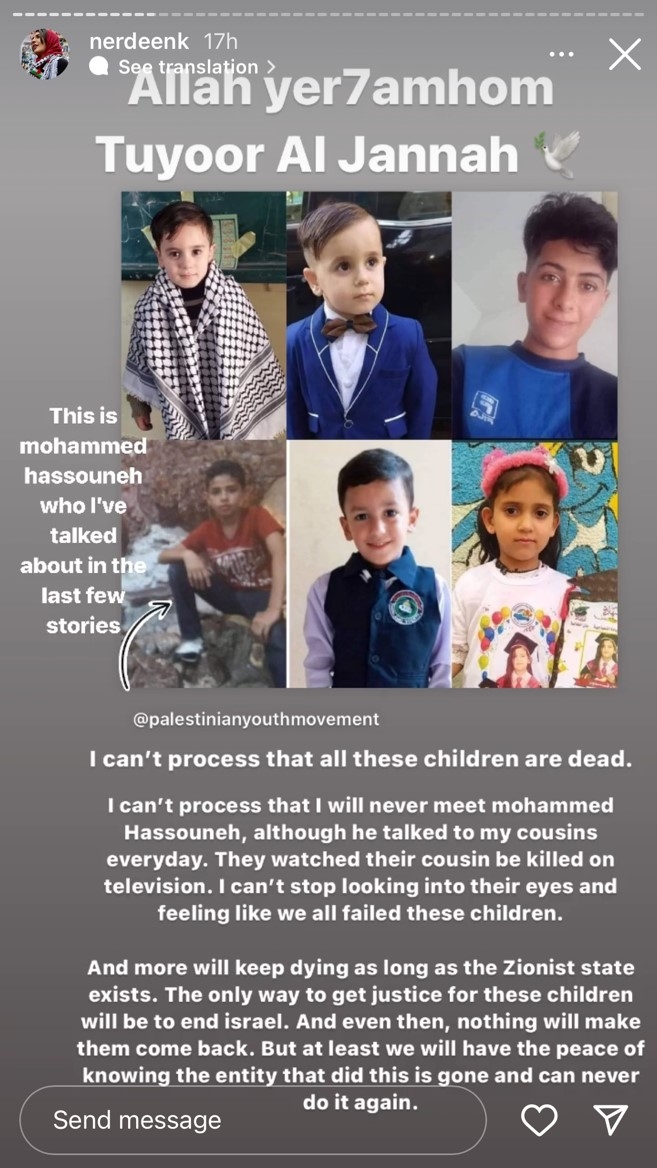 nerdeenk 17h
See translation >

Allah yer7amhom
Tuyoor Al Jannah

This is mohammed hassouneh who I've talked about in the last few stories

@palestinianyouthmovement

I can't process that all these children are dead.

I can't process that I will never meet mohammed Hassouneh, although he talked to my cousins everyday. They watched their cousin be killed on television. I can't stop looking into their eyes and feeling like we all failed these children.

And more will keep dying as long as the Zionist state exists. The only way to get justice for these children will be to end israel. And even then, nothing will make them come back. But at least we will have the peace of knowing the entity that did this is gone and can never do it again.

Send message